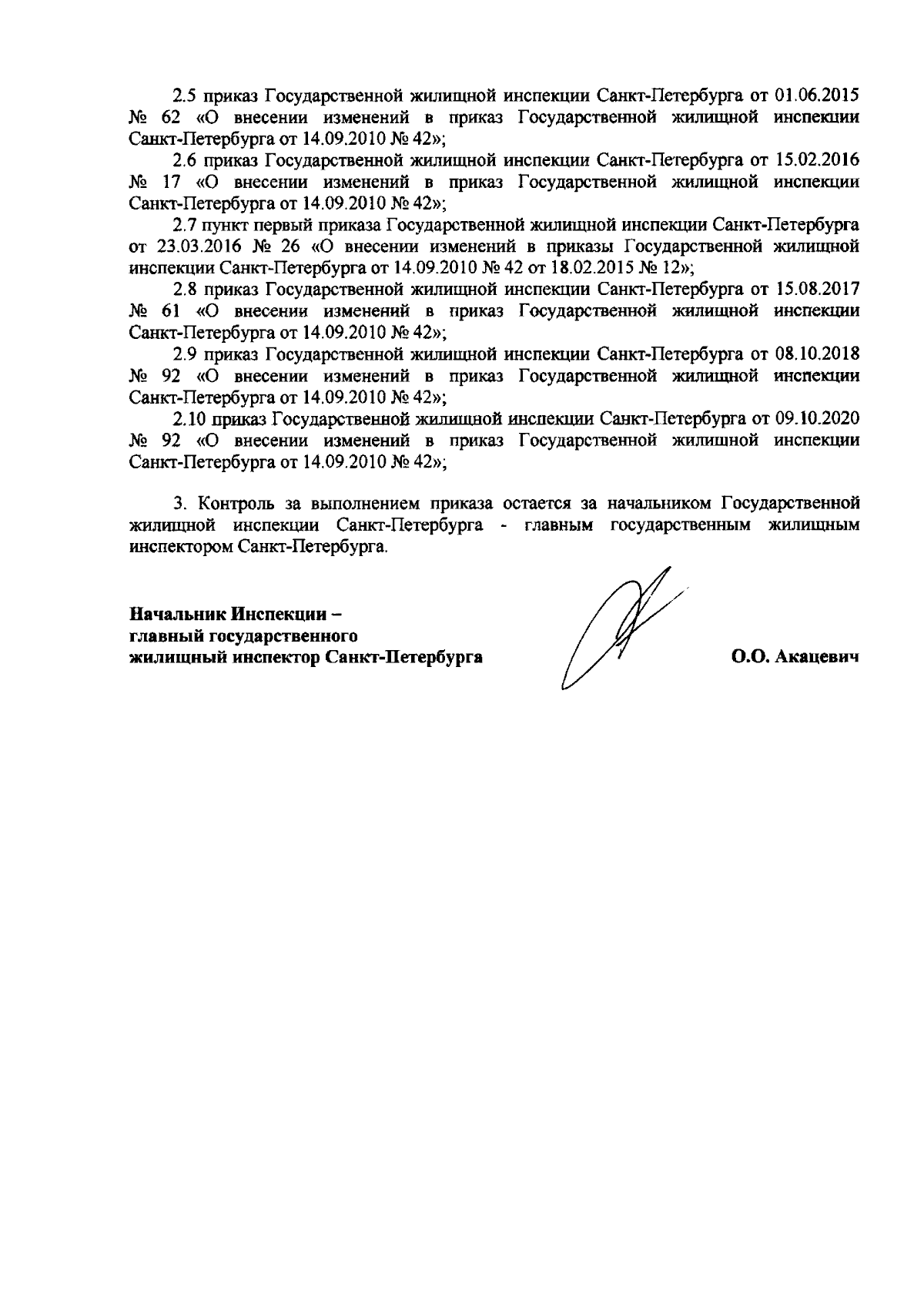 2.5 приказ Государственной жилищной инспекции Санкт-Петербурга от 01.06.2015 № 62 «О внесении изменений в приказ Государственной жилищной инспекции Санкт-Петербурга от 14.09.2010 № 42»;

2.6 приказ Государственной жилищной инспекции Санкт-Петербурга от 15.02.2016 № 17 «О внесении изменений в приказ Государственной жилищной инспекции Санкт-Петербурга от 14.09.2010 № 42»;

2.7 пункт первый приказа Государственной жилищной инспекции Санкт-Петербурга от 23.03.2016 № 26 «О внесении изменений в приказы Государственной жилищной инспекции Санкт-Петербурга от 14.09.2010 № 42 от 18.02.2015 № 12»;

2.8 приказ Государственной жилищной инспекции Санкт-Петербурга от 15.08.2017 № 61 «О внесении изменений в приказ Государственной жилищной инспекции Санкт-Петербурга от 14.09.2010 № 42»;

2.9 приказ Государственной жилищной инспекции Санкт-Петербурга от 08.10.2018 № 92 «О внесении изменений в приказ Государственной жилищной инспекции Санкт-Петербурга от 14.09.2010 № 42»;

2.10 приказ Государственной жилищной инспекции Санкт-Петербурга от 09.10.2020 № 92 «О внесении изменений в приказ Государственной жилишной инспекции Санкт-Петербурга от 14.09.2010 № 42»;

3. Контроль за выполнением приказа остается за начальником Государственной жилищной инспекции Санкт-Петербурга - главным государственным жилищным инспектором Санкт-Петербурга.

Начальник Инспекции – главный государственного жилищный инспектор Санкт-Петербурга

О.О. Акацевич